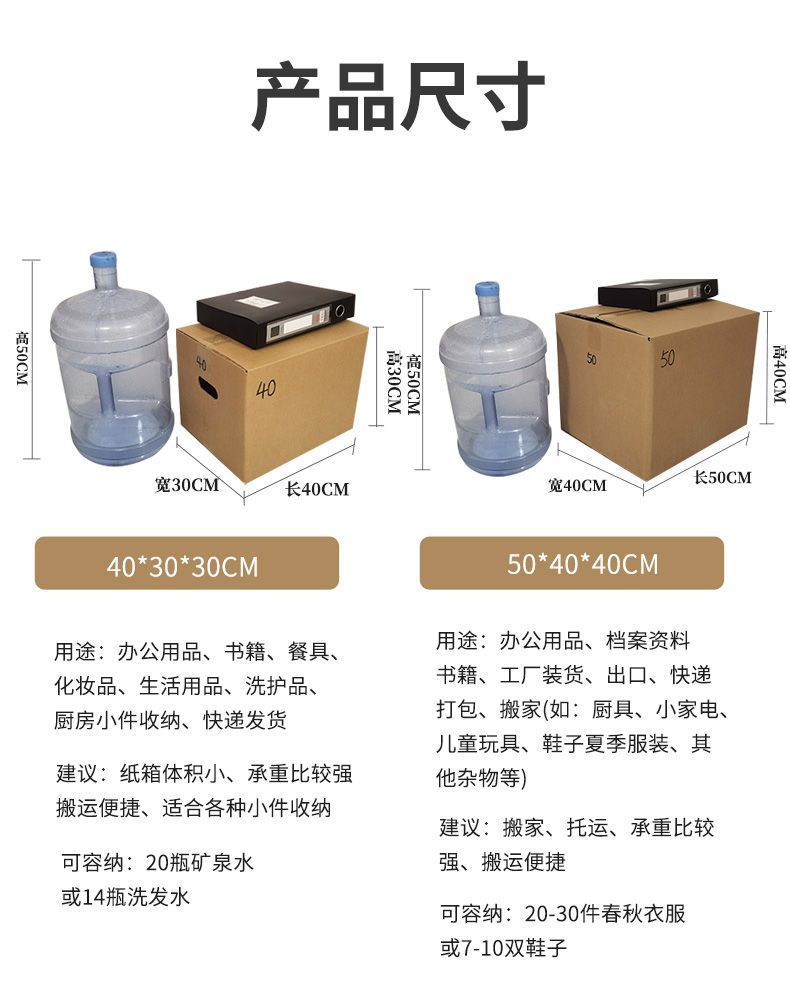 产品尺寸

高50CM

40

40

高30CM

宽30CM

长40CM

40*30*30CM

用途：办公用品、书籍、餐具、化妆品、生活用品、洗护品、厨房小件收纳、快递发货

建议：纸箱体积小、承重比较强搬运便捷、适合各种小件收纳

可容纳：20瓶矿泉水
或14瓶洗发水

高50CM

50

50

高40CM

宽40CM

长50CM

50*40*40CM

用途：办公用品、档案资料书籍、工厂装货、出口、快递打包、搬家(如：厨具、小家电、儿童玩具、鞋子夏季服装、其他杂物等)

建议：搬家、托运、承重比较强、搬运便捷

可容纳：20-30件春秋衣服
或7-10双鞋子